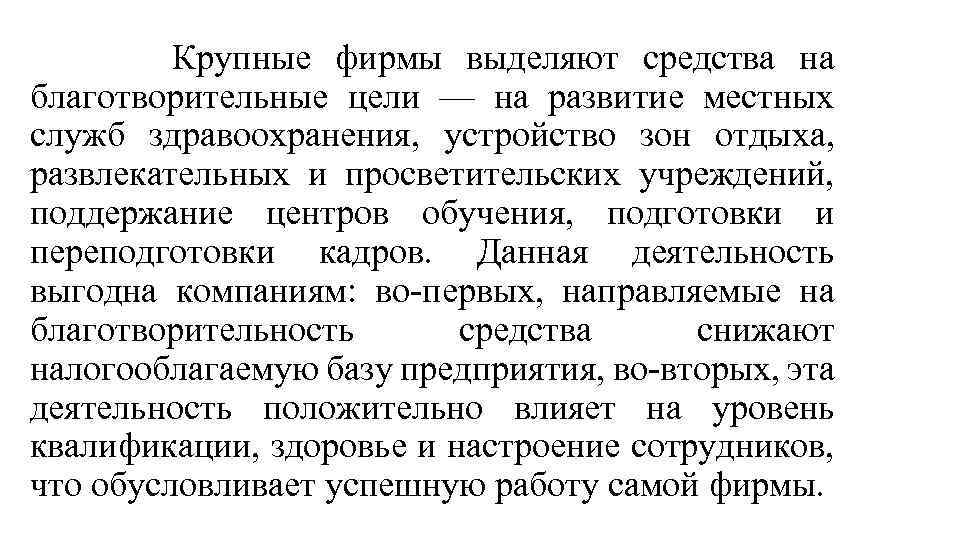 Крупные фирмы выделяют средства на благотворительные цели — на развитие местных служб здравоохранения, устройство зон отдыха, развлекательных и просветительских учреждений, поддержание центров обучения, подготовки и переподготовки кадров. Данная деятельность выгодна компаниям: во-первых, направляемые на благотворительность средства снижают налогооблагаемую базу предприятия, во-вторых, эта деятельность положительно влияет на уровень квалификации, здоровье и настроение сотрудников, что обусловливает успешную работу самой фирмы.